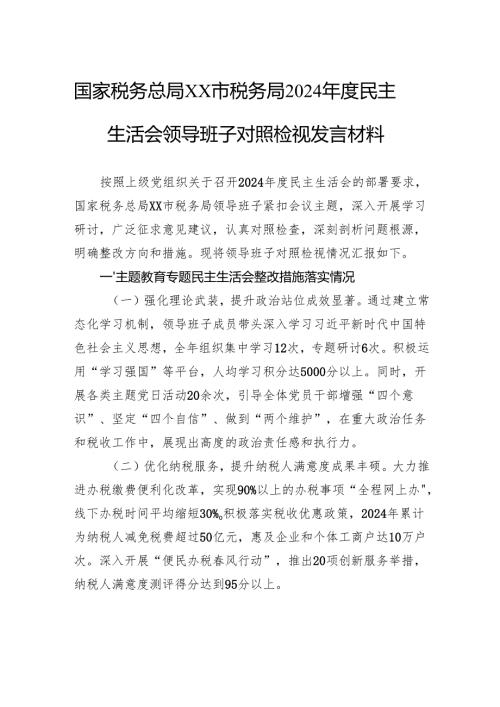 国家税务总局XX市税务局2024年度民主生活会领导班子对照检视发言材料

按照上级党组织关于召开2024年度民主生活会的部署要求，国家税务总局XX市税务局领导班子紧扣会议主题，深入开展学习研讨，广泛征求意见建议，认真对照检查，深刻剖析问题根源，明确整改方向和措施。现将领导班子对照检视情况汇报如下。

一'主题教育专题民主生活会整改措施落实情况

（一）强化理论武装，提升政治站位成效显著。通过建立常态化学习机制，领导班子成员带头深入学习习近平新时代中国特色社会主义思想，全年组织集中学习12次，专题研讨6次。积极运用“学习强国”等平台，人均学习积分达5000分以上。同时，开展各类主题党日活动20余次，引导全体党员干部增强“四个意识”、坚定“四个自信”、做到“两个维护”，在重大政治任务和税收工作中，展现出高度的政治责任感和执行力。

（二）优化纳税服务，提升纳税人满意度成果丰硕。大力推进办税缴费便利化改革，实现90%以上的办税事项“全程网上办",线下办税时间平均缩短30%,积极落实税收优惠政策，2024年累计为纳税人减免税费超过50亿元，惠及企业和个体工商户达10万户次。深入开展“便民办税春风行动”，推出20项创新服务举措，纳税人满意度测评得分达到95分以上。